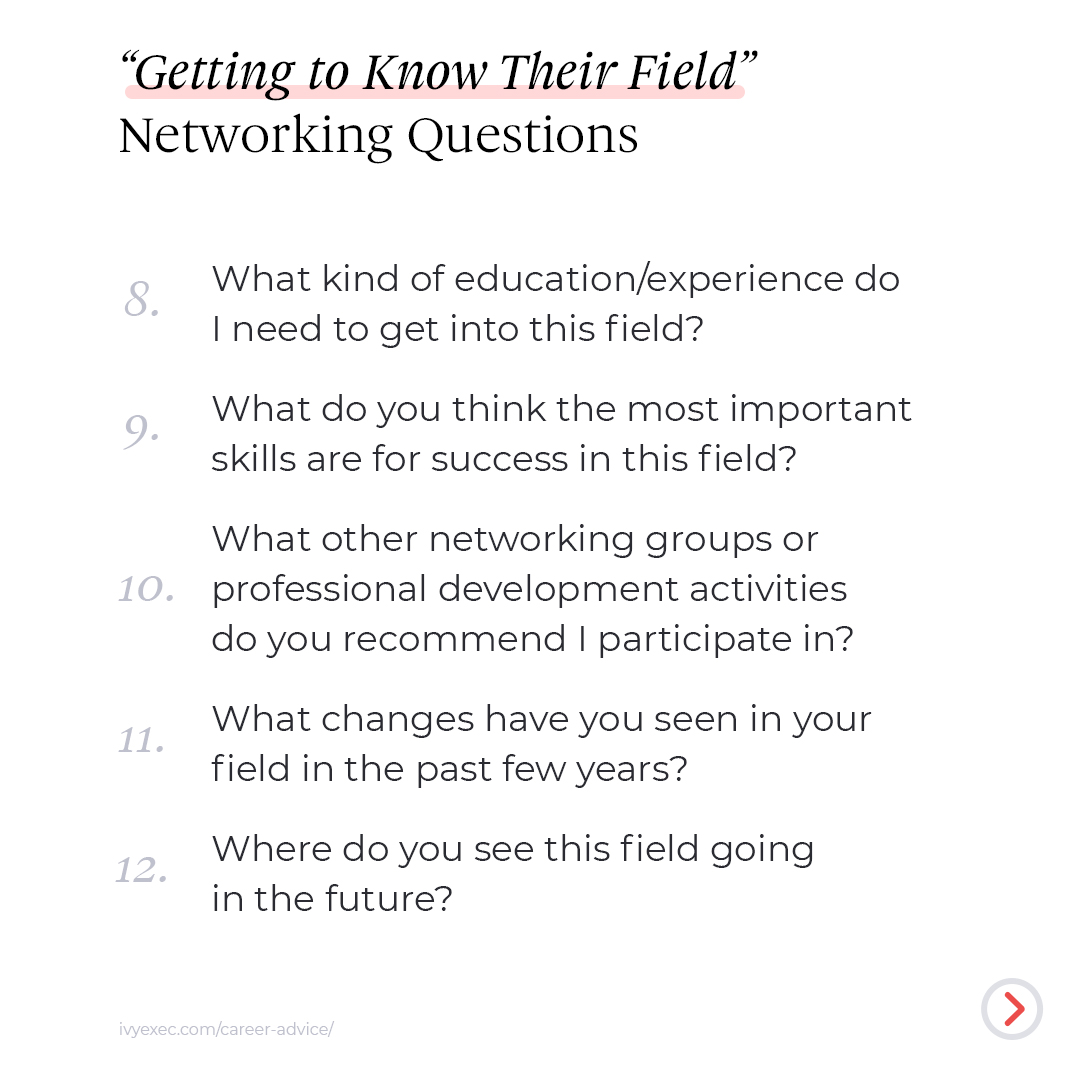 “Getting to Know Their Field”
Networking Questions

8. What kind of education/experience do I need to get into this field?

9. What do you think the most important skills are for success in this field?

10. What other networking groups or professional development activities do you recommend I participate in?

11. What changes have you seen in your field in the past few years?

12. Where do you see this field going in the future?

ivyexec.com/career-advice/